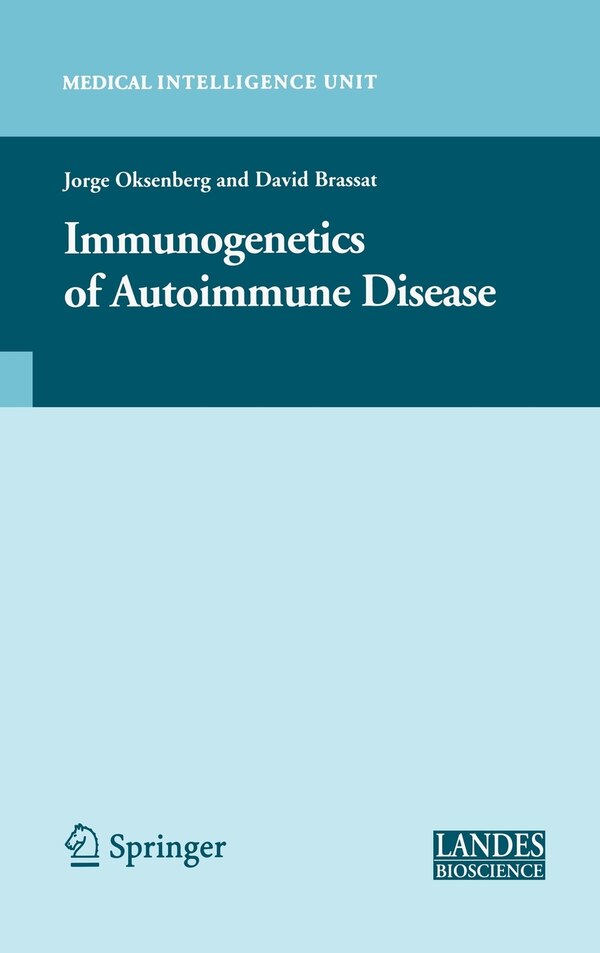 MEDICAL INTELLIGENCE UNIT

Jorge Oksenberg and David Brassat

Immunogenetics of Autoimmune Disease

Springer

LANDES BIOSCIENCE